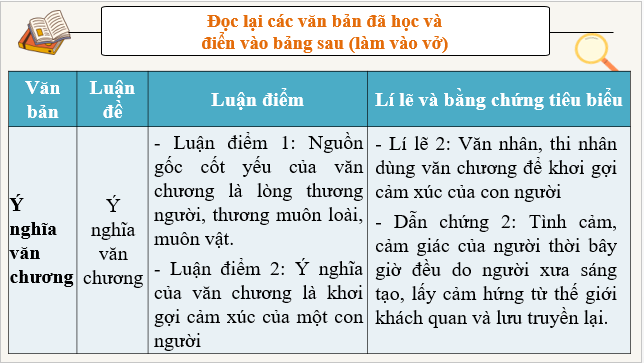 Đọc lại các văn bản đã học và điền vào bảng sau (làm vào vở)

| Văn bản | Luận đề | Luận điểm | Lí lẽ và bằng chứng tiêu biểu |
|---|---|---|---|
| Ý nghĩa văn chương | Ý nghĩa văn chương | - Luận điểm 1: Nguồn gốc cốt yếu của văn chương là lòng thương người, thương muôn loài, muôn vật. - Luận điểm 2: Ý nghĩa của văn chương là khơi gợi cảm xúc của một con người | - Lí lẽ 2: Văn nhân, thi nhân dùng văn chương để khơi gợi cảm xúc của con người - Dẫn chứng 2: Tình cảm, cảm giác của người thời bây giờ đều do người xưa sáng tạo, lấy cảm hứng từ thế giới khách quan và lưu truyền lại. |